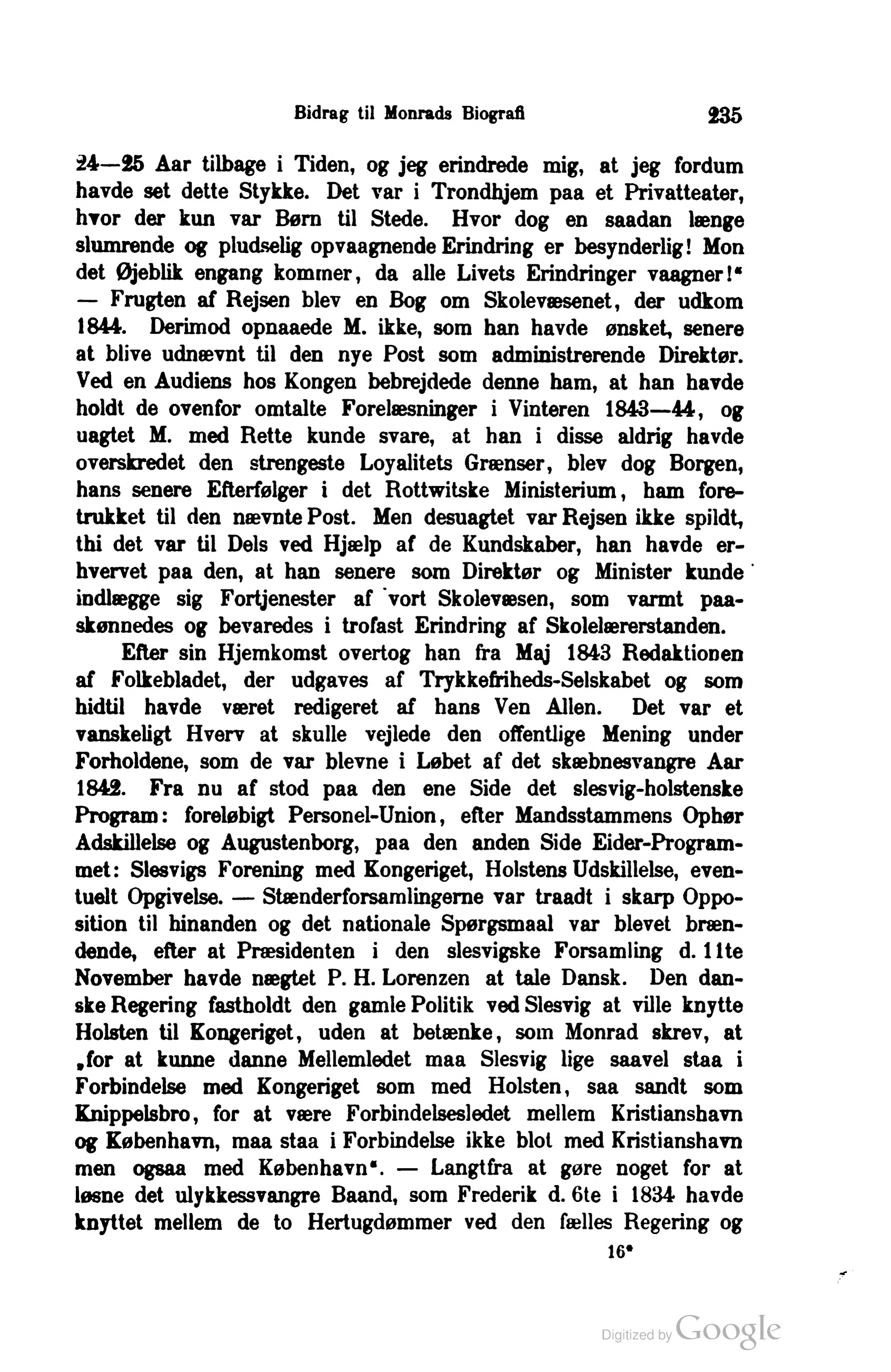 Bidrag til Monrads Biografi 235

24—25 Aar tilbage i Tiden, og jeg erindrede mig, at jeg fordum havde set dette Stykke. Det var i Trondhjem paa et Privatteater, hvor der kun var Børn til Stede. Hvor dog en saadan længe slumrende og pludselig opvaagnende Erindring er besynderlig! Mon det Øjeblik engang kommer, da alle Livets Erindringer vaagner!" — Frugten af Rejsen blev en Bog om Skolevæsenet, der udkom 1844. Derimod opnaaede M. ikke, som han havde ønsket, senere at blive udnævnt til den nye Post som administrerende Direktør. Ved en Audiens hos Kongen bebrejdede denne ham, at han havde holdt de ovenfor omtalte Forelæsninger i Vinteren 1843—44, og uagtet M. med Rette kunde svare, at han i disse aldrig havde overskredet den strengeste Loyalitets Grænser, blev dog Borgen, hans senere Efterfølger i det Rottwitske Ministerium, ham foretrukket til den nævnte Post. Men desuagtet var Rejsen ikke spildt, thi det var til Dels ved Hjælp af de Kundskaber, han havde erhvervet paa den, at han senere som Direktør og Minister kunde indlægge sig Fortjenester af vort Skolevæsen, som varmt paaskønnedes og bevaredes i trofast Erindring af Skolelærerstanden.

Efter sin Hjemkomst overtog han fra Maj 1843 Redaktionen af Folkebladet, der udgaves af Trykkefriheds-Selskabet og som hidtil havde været redigeret af hans Ven Allen. Det var et vanskeligt Hverv at skulle vejlede den offentlige Mening under Forholdene, som de var blevne i Løbet af det skæbnesvangre Aar 1842. Fra nu af stod paa den ene Side det slesvig-holstenske Program: foreløbigt Personel-Union, efter Mandsstammens Ophør Adskillelse og Augustenborg, paa den anden Side Eider-Programmet: Slesvigs Forening med Kongeriget, Holstens Udskillelse, eventuelt Opgivelse. — Stænderforsamlingerne var traadt i skarp Opposition til hinanden og det nationale Spørgsmaal var blevet brændende, efter at Præsidenten i den slesvigske Forsamling d. 11te November havde nægtet P. H. Lorenzen at tale Dansk. Den danske Regering fastholdt den gamle Politik ved Slesvig at ville knytte Holsten til Kongeriget, uden at betænke, som Monrad skrev, at „for at kunne danne Mellemledet maa Slesvig lige saavel staa i Forbindelse med Kongeriget som med Holsten, saa sandt som Knippelsbro, for at være Forbindelsesledet mellem Kristianshavn og København, maa staa i Forbindelse ikke blot med Kristianshavn men ogsaa med København". — Langtfra at gøre noget for at løsne det ulykkessvangre Baand, som Frederik d. 6te i 1834 havde knyttet mellem de to Hertugdømmer ved den fælles Regering og

16*

Digitized by Google